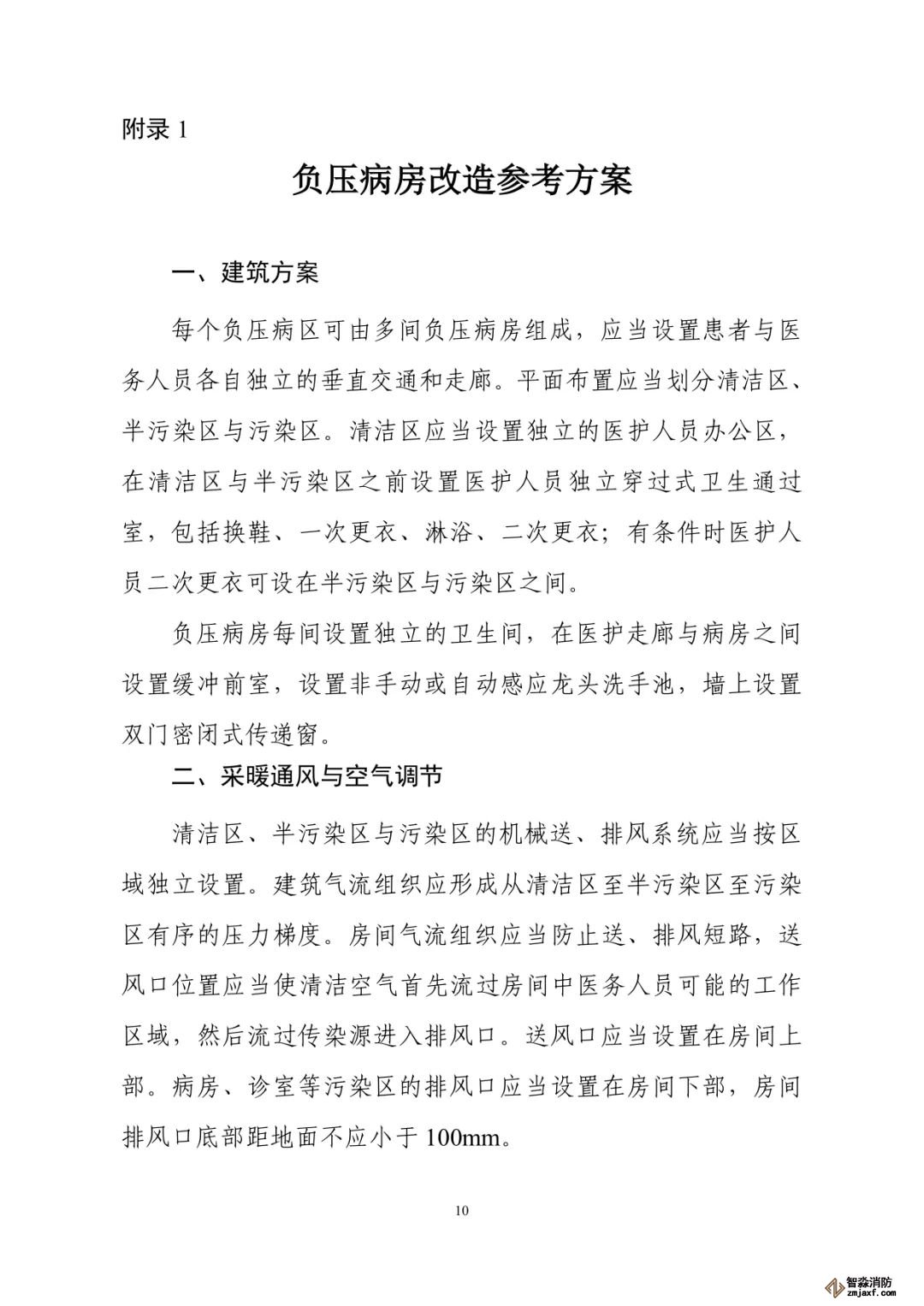 附录 1

负压病房改造参考方案

一、建筑方案

每个负压病区可由多间负压病房组成，应当设置患者与医务人员各自独立的垂直交通和走廊。平面布置应当划分清洁区、半污染区与污染区。清洁区应当设置独立的医护人员办公区，在清洁区与半污染区之前设置医护人员独立穿过式卫生通过室，包括换鞋、一次更衣、淋浴、二次更衣；有条件时医护人员二次更衣可设在半污染区与污染区之间。

负压病房每间设置独立的卫生间，在医护走廊与病房之间设置缓冲前室，设置非手动或自动感应龙头洗手池，墙上设置双门密闭式传递窗。

二、采暖通风与空气调节

清洁区、半污染区与污染区的机械送、排风系统应当按区域独立设置。建筑气流组织应形成从清洁区至半污染区至污染区有序的压力梯度。房间气流组织应当防止送、排风短路，送风口位置应当使清洁空气首先流过房间中医务人员可能的工作区域，然后流过传染源进入排风口。送风口应当设置在房间上部。病房、诊室等污染区的排风口应当设置在房间下部，房间排风口底部距地面不应小于 100mm。

10

智淼消防
zmjaxf.com